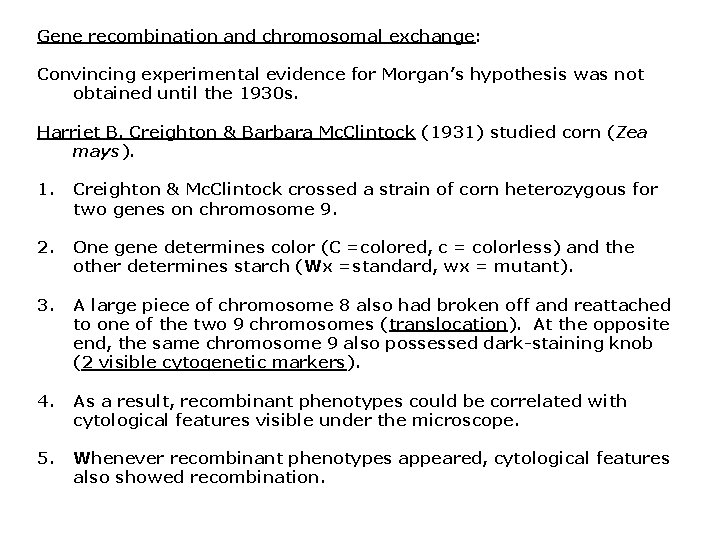 Gene recombination and chromosomal exchange:

Convincing experimental evidence for Morgan's hypothesis was not obtained until the 1930s.

Harriet B. Creighton & Barbara McClintock (1931) studied corn (Zea mays).

1. Creighton & McClintock crossed a strain of corn heterozygous for two genes on chromosome 9.

2. One gene determines color (C =colored, c = colorless) and the other determines starch (Wx =standard, wx = mutant).

3. A large piece of chromosome 8 also had broken off and reattached to one of the two 9 chromosomes (translocation). At the opposite end, the same chromosome 9 also possessed dark-staining knob (2 visible cytogenetic markers).

4. As a result, recombinant phenotypes could be correlated with cytological features visible under the microscope.

5. Whenever recombinant phenotypes appeared, cytological features also showed recombination.